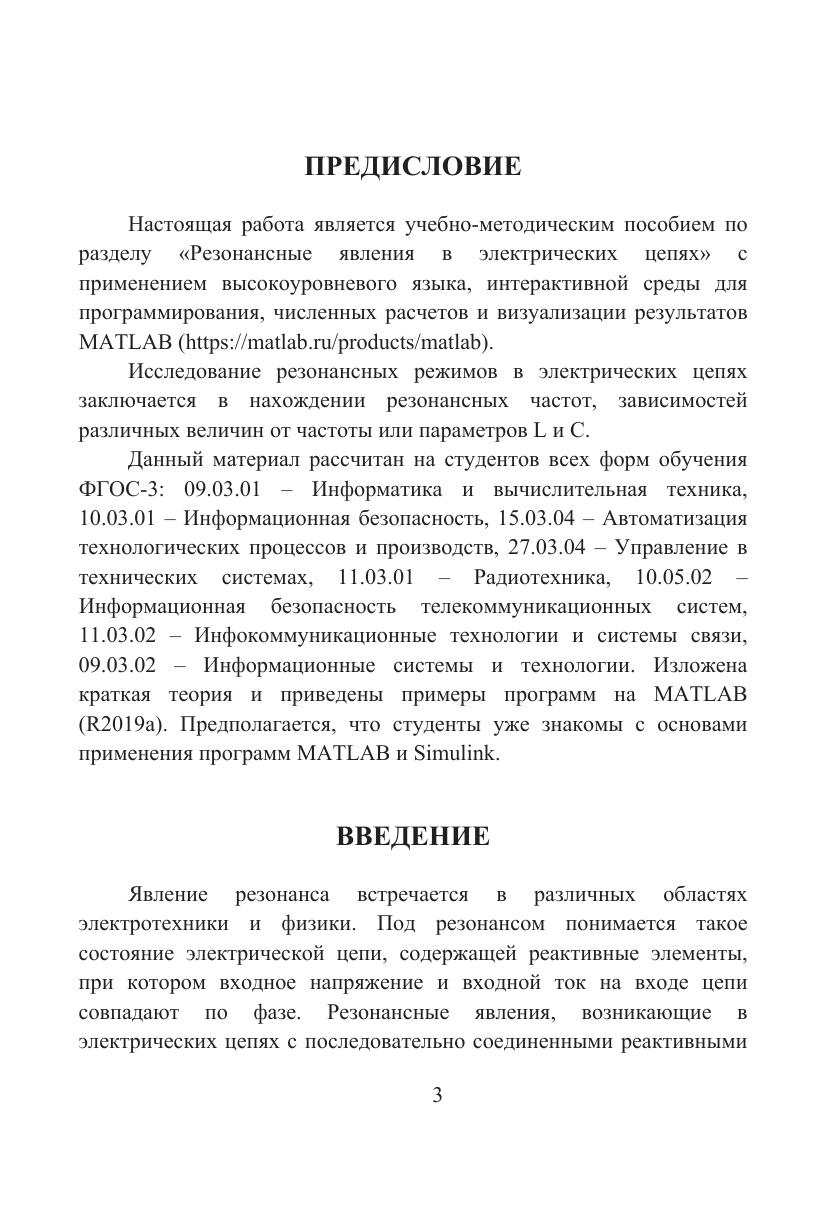 ПРЕДИСЛОВИЕ

Настоящая работа является учебно-методическим пособием по разделу «Резонансные явления в электрических цепях» с применением высокоуровневого языка, интерактивной среды для программирования, численных расчетов и визуализации результатов MATLAB (https://matlab.ru/products/matlab).

Исследование резонансных режимов в электрических цепях заключается в нахождении резонансных частот, зависимостей различных величин от частоты или параметров L и C.

Данный материал рассчитан на студентов всех форм обучения ФГОС-3: 09.03.01 – Информатика и вычислительная техника, 10.03.01 – Информационная безопасность, 15.03.04 – Автоматизация технологических процессов и производств, 27.03.04 – Управление в технических системах, 11.03.01 – Радиотехника, 10.05.02 – Информационная безопасность телекоммуникационных систем, 11.03.02 – Инфокоммуникационные технологии и системы связи, 09.03.02 – Информационные системы и технологии. Изложена краткая теория и приведены примеры программ на MATLAB (R2019a). Предполагается, что студенты уже знакомы с основами применения программ MATLAB и Simulink.

ВВЕДЕНИЕ

Явление резонанса встречается в различных областях электротехники и физики. Под резонансом понимается такое состояние электрической цепи, содержащей реактивные элементы, при котором входное напряжение и входной ток на входе цепи совпадают по фазе. Резонансные явления, возникающие в электрических цепях с последовательно соединенными реактивными

3